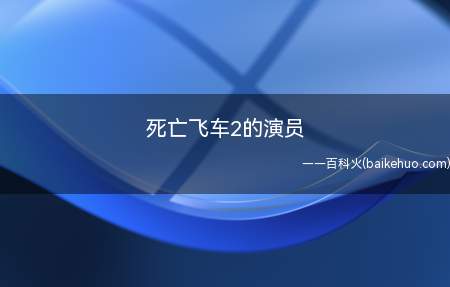 死亡飞车2的演员

——百科火(baikehuo.com)